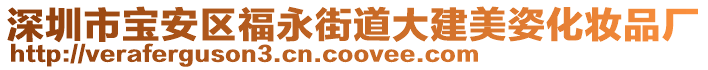 深圳市宝安区福永街道大建美姿化妆品厂
http://veraferguson3.cn.coovee.com